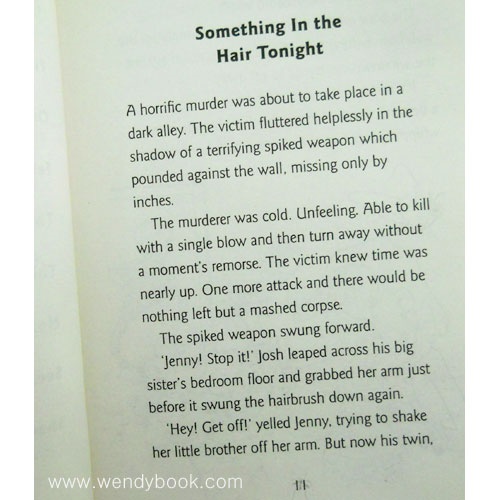 Something In the
Hair Tonight

A horrific murder was about to take place in a dark alley. The victim fluttered helplessly in the shadow of a terrifying spiked weapon which pounded against the wall, missing only by inches.

The murderer was cold. Unfeeling. Able to kill with a single blow and then turn away without a moment's remorse. The victim knew time was nearly up. One more attack and there would be nothing left but a mashed corpse.

The spiked weapon swung forward.

'Jenny! Stop it!' Josh leaped across his big sister's bedroom floor and grabbed her arm just before it swung the hairbrush down again.

'Hey! Get off!' yelled Jenny, trying to shake her little brother off her arm. But now his twin,

11

www.wendybook.com